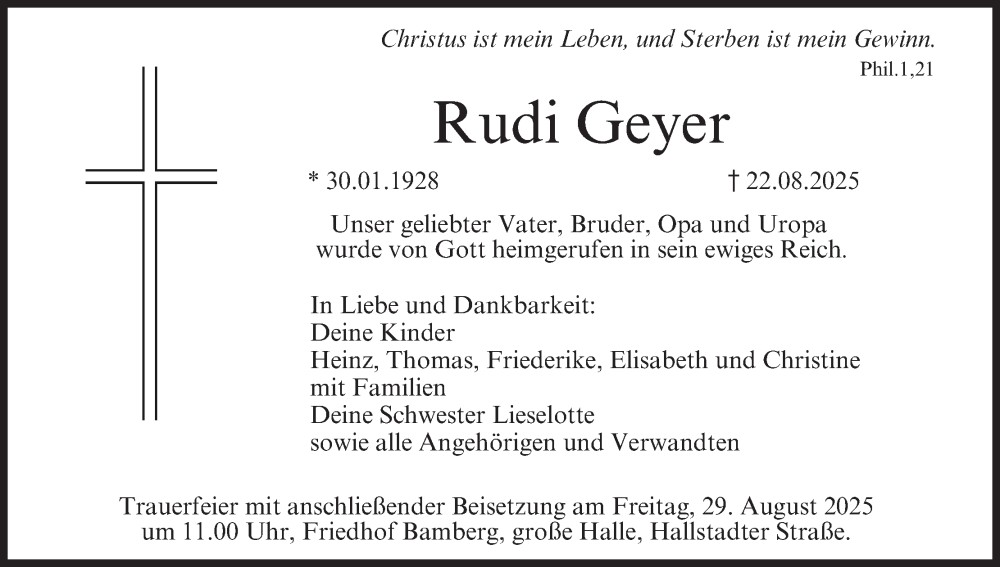 Christus ist mein Leben, und Sterben ist mein Gewinn.
Phil.1,21

Rudi Geyer

* 30.01.1928 † 22.08.2025

Unser geliebter Vater, Bruder, Opa und Uropa wurde von Gott heimgerufen in sein ewiges Reich.

In Liebe und Dankbarkeit:
Deine Kinder
Heinz, Thomas, Friederike, Elisabeth und Christine mit Familien
Deine Schwester Lieselotte
sowie alle Angehörigen und Verwandten

Trauerfeier mit anschließender Beisetzung am Freitag, 29. August 2025 um 11.00 Uhr, Friedhof Bamberg, große Halle, Hallstadter Straße.